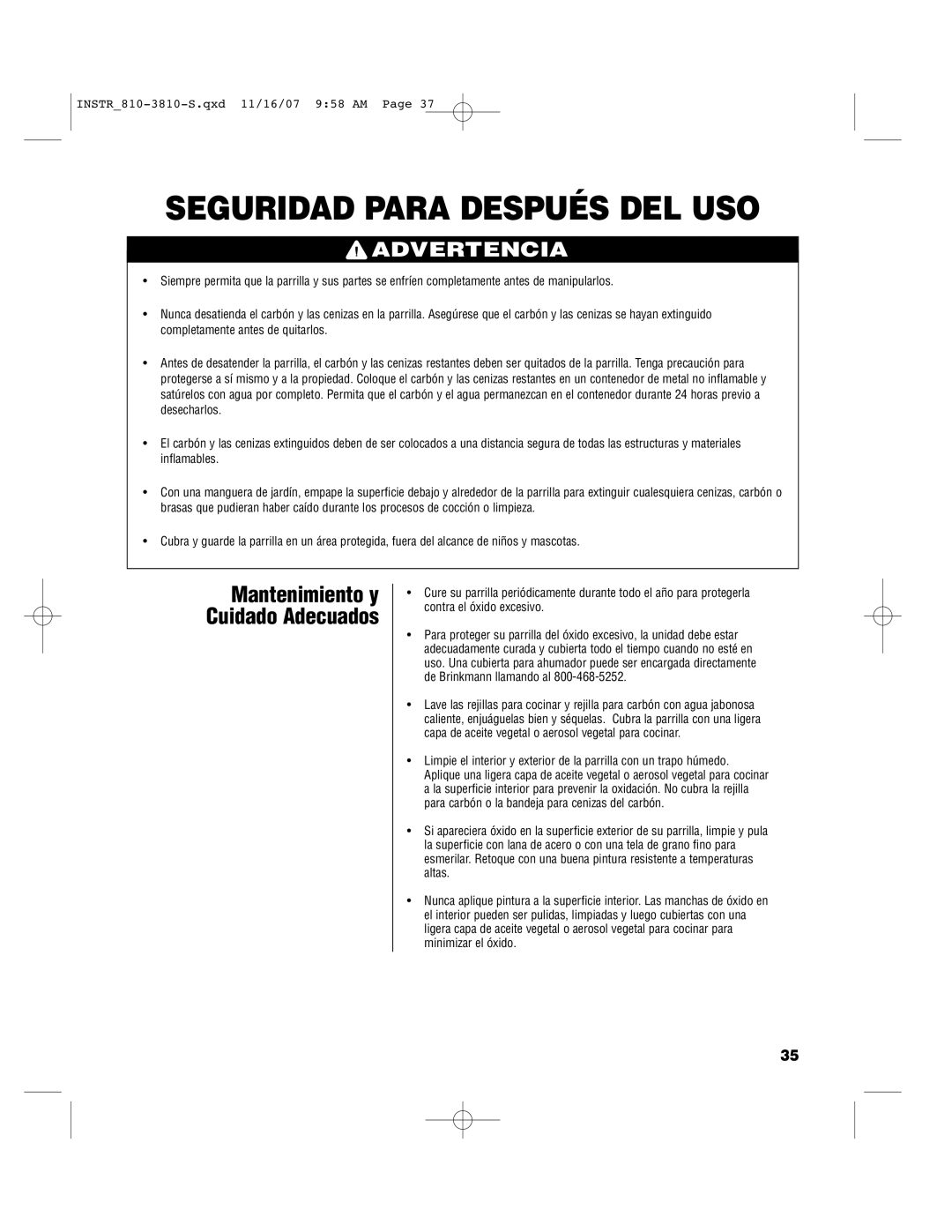 INSTR_810-3810-S.qxd 11/16/07 9:58 AM Page 37

SEGURIDAD PARA DESPUÉS DEL USO

ADVERTENCIA

• Siempre permita que la parrilla y sus partes se enfríen completamente antes de manipularlos.

• Nunca desatienda el carbón y las cenizas en la parrilla. Asegúrese que el carbón y las cenizas se hayan extinguido completamente antes de quitarlos.

• Antes de desatender la parrilla, el carbón y las cenizas restantes deben ser quitados de la parrilla. Tenga precaución para protegerse a sí mismo y a la propiedad. Coloque el carbón y las cenizas restantes en un contenedor de metal no inflamable y satúrelos con agua por completo. Permita que el carbón y el agua permanezcan en el contenedor durante 24 horas previo a desecharlos.

• El carbón y las cenizas extinguidos deben de ser colocados a una distancia segura de todas las estructuras y materiales inflamables.

• Con una manguera de jardín, empape la superficie debajo y alrededor de la parrilla para extinguir cualesquiera cenizas, carbón o brasas que pudieran haber caído durante los procesos de cocción o limpieza.

• Cubra y guarde la parrilla en un área protegida, fuera del alcance de niños y mascotas.

Mantenimiento y Cuidado Adecuados

• Cure su parrilla periódicamente durante todo el año para protegerla contra el óxido excesivo.

• Para proteger su parrilla del óxido excesivo, la unidad debe estar adecuadamente curada y cubierta todo el tiempo cuando no esté en uso. Una cubierta para ahumador puede ser encargada directamente de Brinkmann llamando al 800-468-5252.

• Lave las rejillas para cocinar y rejilla para carbón con agua jabonosa caliente, enjuáguelas bien y séquelas. Cubra la parrilla con una ligera capa de aceite vegetal o aerosol vegetal para cocinar.

• Limpie el interior y exterior de la parrilla con un trapo húmedo. Aplique una ligera capa de aceite vegetal o aerosol vegetal para cocinar a la superficie interior para prevenir la oxidación. No cubra la rejilla para carbón o la bandeja para cenizas del carbón.

• Si apareciera óxido en la superficie exterior de su parrilla, limpie y pula la superficie con lana de acero o con una tela de grano fino para esmerilar. Retoque con una buena pintura resistente a temperaturas altas.

• Nunca aplique pintura a la superficie interior. Las manchas de óxido en el interior pueden ser pulidas, limpiadas y luego cubiertas con una ligera capa de aceite vegetal o aerosol vegetal para cocinar para minimizar el óxido.

35